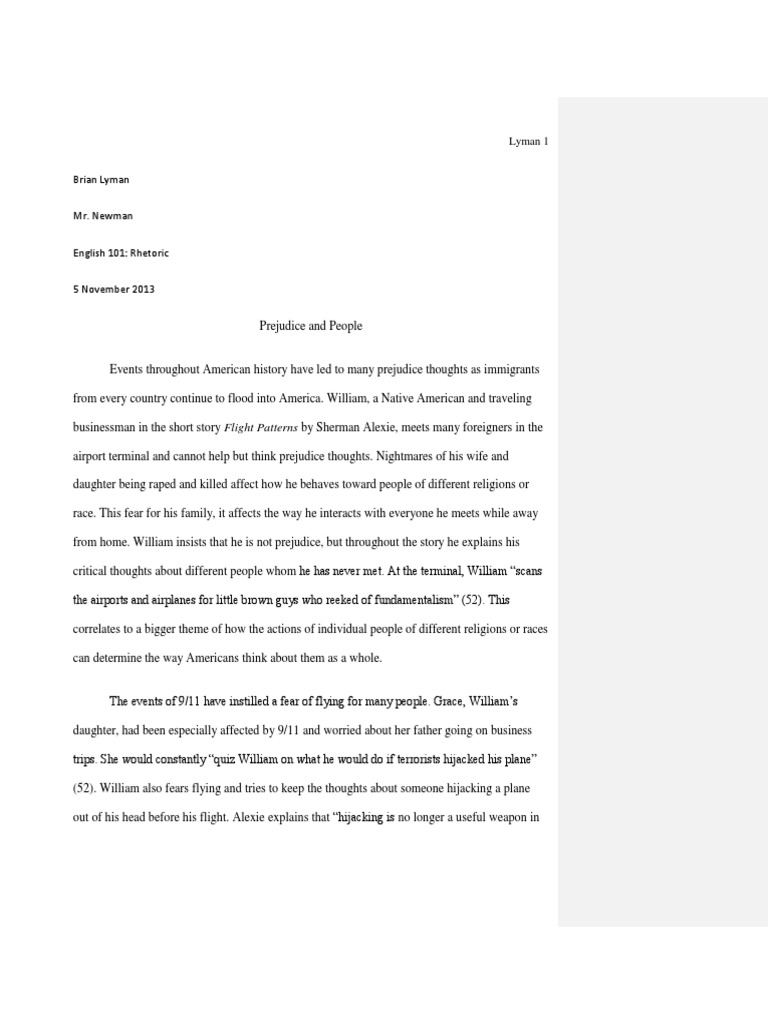 Lyman 1

Brian Lyman

Mr. Newman

English 101: Rhetoric

5 November 2013

Prejudice and People

Events throughout American history have led to many prejudice thoughts as immigrants from every country continue to flood into America. William, a Native American and traveling businessman in the short story Flight Patterns by Sherman Alexie, meets many foreigners in the airport terminal and cannot help but think prejudice thoughts. Nightmares of his wife and daughter being raped and killed affect how he behaves toward people of different religions or race. This fear for his family, it affects the way he interacts with everyone he meets while away from home. William insists that he is not prejudice, but throughout the story he explains his critical thoughts about different people whom he has never met. At the terminal, William "scans the airports and airplanes for little brown guys who reeked of fundamentalism" (52). This correlates to a bigger theme of how the actions of individual people of different religions or races can determine the way Americans think about them as a whole.

The events of 9/11 have instilled a fear of flying for many people. Grace, William's daughter, had been especially affected by 9/11 and worried about her father going on business trips. She would constantly "quiz William on what he would do if terrorists hijacked his plane" (52). William also fears flying and tries to keep the thoughts about someone hijacking a plane out of his head before his flight. Alexie explains that "hijacking is no longer a useful weapon in